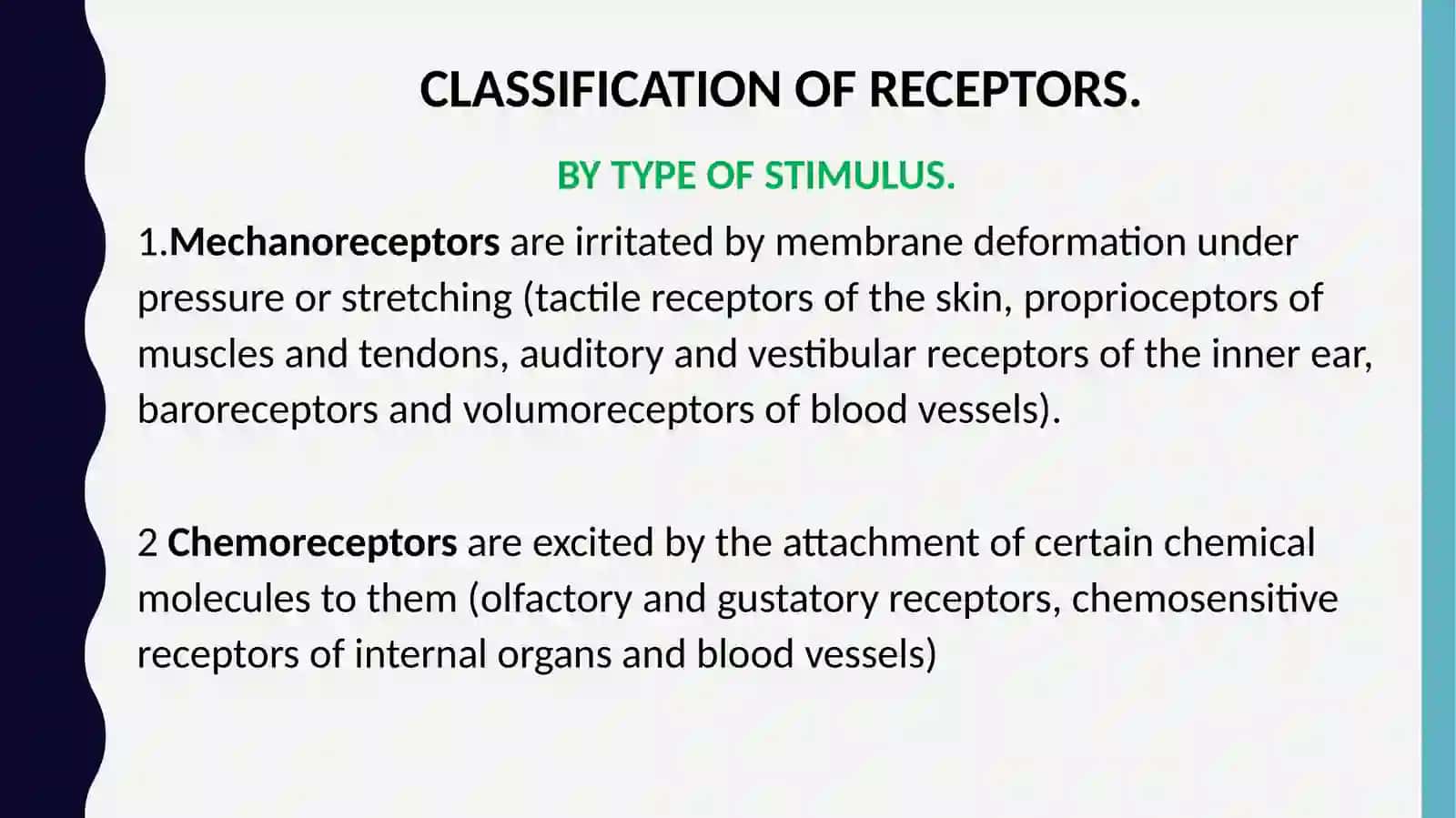 CLASSIFICATION OF RECEPTORS.

BY TYPE OF STIMULUS.

1.Mechanoreceptors are irritated by membrane deformation under pressure or stretching (tactile receptors of the skin, proprioceptors of muscles and tendons, auditory and vestibular receptors of the inner ear, baroreceptors and volumoreceptors of blood vessels).

2 Chemoreceptors are excited by the attachment of certain chemical molecules to them (olfactory and gustatory receptors, chemosensitive receptors of internal organs and blood vessels)